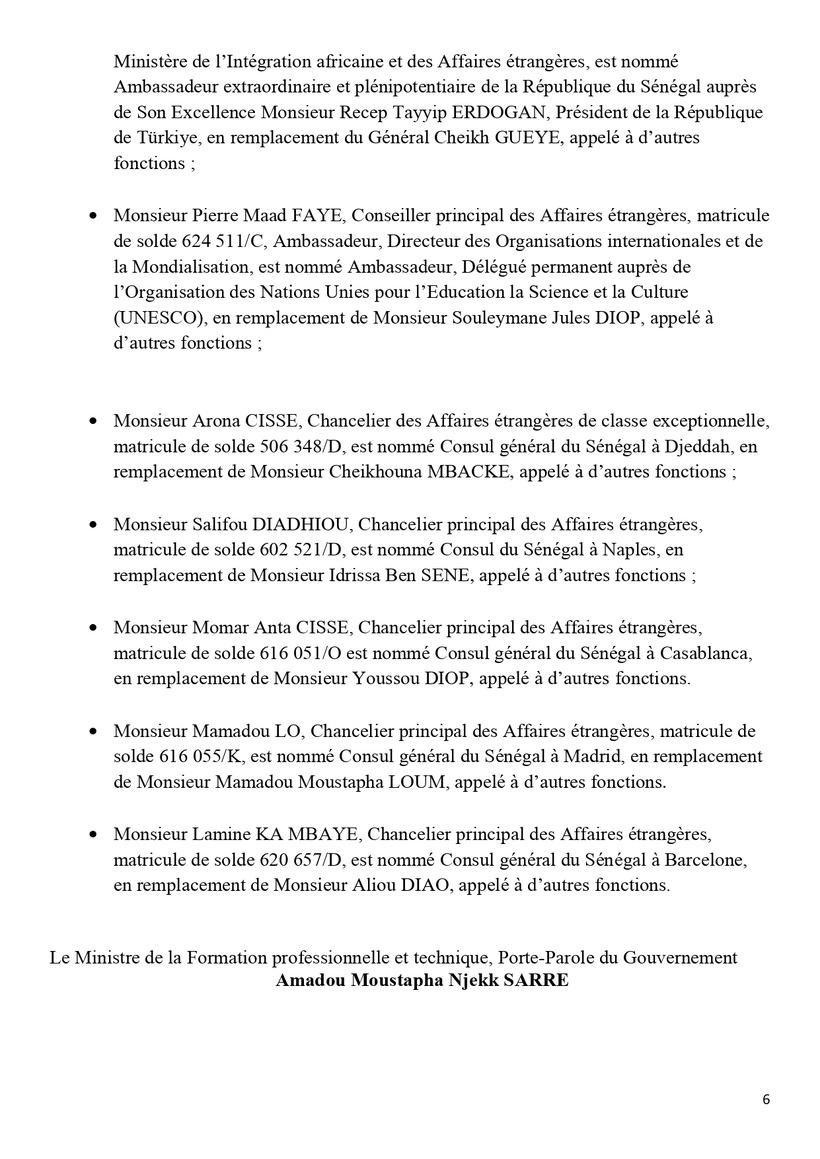 Ministère de l'Intégration africaine et des Affaires étrangères, est nommé Ambassadeur extraordinaire et plénipotentiaire de la République du Sénégal auprès de Son Excellence Monsieur Recep Tayyip ERDOGAN, Président de la République de Türkiye, en remplacement du Général Cheikh GUEYE, appelé à d'autres fonctions ;

• Monsieur Pierre Maad FAYE, Conseiller principal des Affaires étrangères, matricule de solde 624 511/C, Ambassadeur, Directeur des Organisations internationales et de la Mondialisation, est nommé Ambassadeur, Délégué permanent auprès de l'Organisation des Nations Unies pour l'Education la Science et la Culture (UNESCO), en remplacement de Monsieur Souleymane Jules DIOP, appelé à d'autres fonctions ;

• Monsieur Arona CISSE, Chancelier des Affaires étrangères de classe exceptionnelle, matricule de solde 506 348/D, est nommé Consul général du Sénégal à Djeddah, en remplacement de Monsieur Cheikhouna MBACKE, appelé à d'autres fonctions ;

• Monsieur Salifou DIADHIOU, Chancelier principal des Affaires étrangères, matricule de solde 602 521/D, est nommé Consul du Sénégal à Naples, en remplacement de Monsieur Idrissa Ben SENE, appelé à d'autres fonctions ;

• Monsieur Momar Anta CISSE, Chancelier principal des Affaires étrangères, matricule de solde 616 051/O est nommé Consul général du Sénégal à Casablanca, en remplacement de Monsieur Youssou DIOP, appelé à d'autres fonctions.

• Monsieur Mamadou LO, Chancelier principal des Affaires étrangères, matricule de solde 616 055/K, est nommé Consul général du Sénégal à Madrid, en remplacement de Monsieur Mamadou Moustapha LOUM, appelé à d'autres fonctions.

• Monsieur Lamine KA MBAYE, Chancelier principal des Affaires étrangères, matricule de solde 620 657/D, est nommé Consul général du Sénégal à Barcelone, en remplacement de Monsieur Aliou DIAO, appelé à d'autres fonctions.

Le Ministre de la Formation professionnelle et technique, Porte-Parole du Gouvernement
Amadou Moustapha Njekk SARRE

6